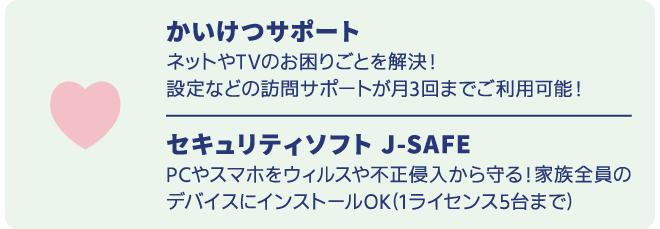 かいけつサポート

ネットやTVのお困りごとを解決！
設定などの訪問サポートが月3回までご利用可能！

セキュリティソフト J-SAFE

PCやスマホをウィルスや不正侵入から守る！家族全員のデバイスにインストールOK（1ライセンス5台まで）